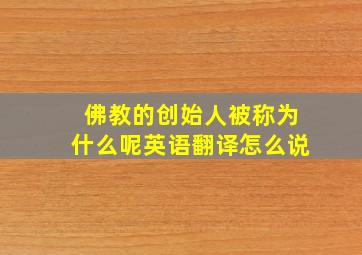 佛教的创始人被称为什么呢英语翻译怎么说